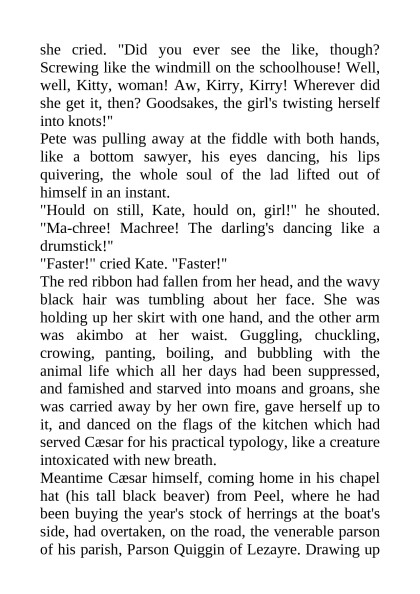 she cried. "Did you ever see the like, though? Screwing like the windmill on the schoolhouse! Well, well, Kitty, woman! Aw, Kirry, Kirry! Wherever did she get it, then? Goodsakes, the girl's twisting herself into knots!"

Pete was pulling away at the fiddle with both hands, like a bottom sawyer, his eyes dancing, his lips quivering, the whole soul of the lad lifted out of himself in an instant.

"Hould on still, Kate, hould on, girl!" he shouted. "Ma-chree! Machree! The darling's dancing like a drumstick!"

"Faster!" cried Kate. "Faster!"

The red ribbon had fallen from her head, and the wavy black hair was tumbling about her face. She was holding up her skirt with one hand, and the other arm was akimbo at her waist. Guggling, chuckling, crowing, panting, boiling, and bubbling with the animal life which all her days had been suppressed, and famished and starved into moans and groans, she was carried away by her own fire, gave herself up to it, and danced on the flags of the kitchen which had served Cæsar for his practical typology, like a creature intoxicated with new breath.

Meantime Cæsar himself, coming home in his chapel hat (his tall black beaver) from Peel, where he had been buying the year's stock of herrings at the boat's side, had overtaken, on the road, the venerable parson of his parish, Parson Quiggin of Lezayre. Drawing up